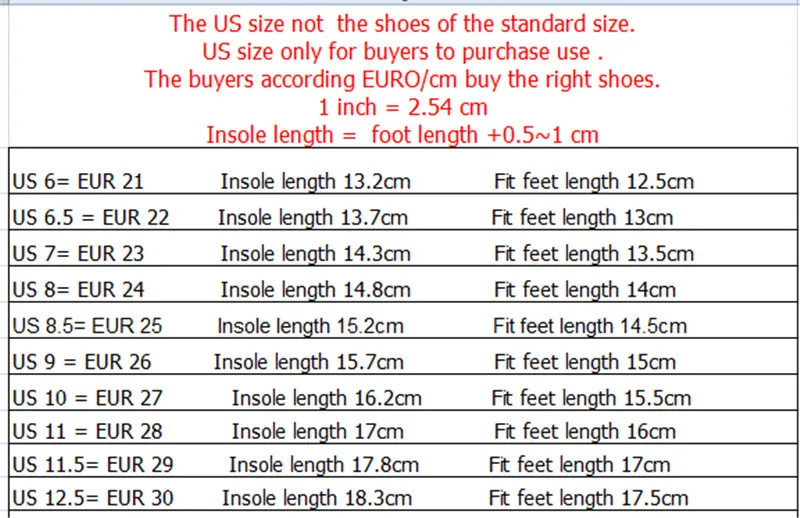 The US size not the shoes of the standard size.
US size only for buyers to purchase use .
The buyers according EURO/cm buy the right shoes.
1 inch = 2.54 cm
Insole length = foot length +0.5~1 cm

| | | |
|---|---|---|
| US 6= EUR 21 | Insole length 13.2cm | Fit feet length 12.5cm |
| US 6.5 = EUR 22 | Insole length 13.7cm | Fit feet length 13cm |
| US 7= EUR 23 | Insole length 14.3cm | Fit feet length 13.5cm |
| US 8= EUR 24 | Insole length 14.8cm | Fit feet length 14cm |
| US 8.5= EUR 25 | Insole length 15.2cm | Fit feet length 14.5cm |
| US 9 = EUR 26 | Insole length 15.7cm | Fit feet length 15cm |
| US 10 = EUR 27 | Insole length 16.2cm | Fit feet length 15.5cm |
| US 11 = EUR 28 | Insole length 17cm | Fit feet length 16cm |
| US 11.5= EUR 29 | Insole length 17.8cm | Fit feet length 17cm |
| US 12.5= EUR 30 | Insole length 18.3cm | Fit feet length 17.5cm |